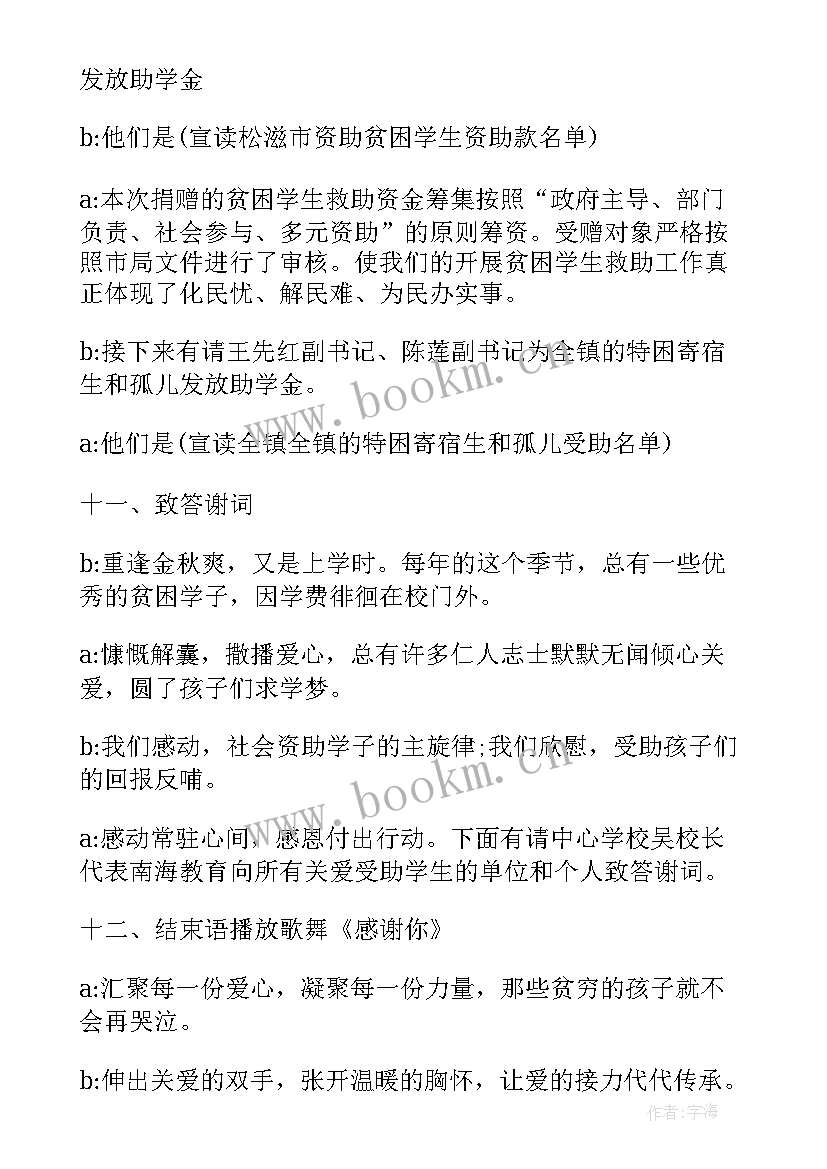 发放助学金

b:他们是(宣读松滋市资助贫困学生资助款名单)

a:本次捐赠的贫困学生救助资金筹集按照“政府主导、部门负责、社会参与、多元资助”的原则筹资。受赠对象严格按照市局文件进行了审核。使我们的开展贫困学生救助工作真正体现了化民忧、解民难、为民办实事。

b:接下来有请王先红副书记、陈莲副书记为全镇的特困寄宿生和孤儿发放助学金。

a:他们是(宣读全镇全镇的特困寄宿生和孤儿受助名单)

十一、致答谢词

b:重逢金秋爽，又是上学时。每年的这个季节，总有一些优秀的贫困学子，因学费徘徊在校门外。

a:慷慨解囊，撒播爱心，总有许多仁人志士默默无闻倾心关爱，圆了孩子们求学梦。

b:我们感动，社会资助学子的主旋律;我们欣慰，受助孩子们的回报反哺。

a:感动常驻心间，感恩付出行动。下面有请中心学校吴校长代表南海教育向所有关爱受助学生的单位和个人致答谢词。

十二、结束语播放歌舞《感谢你》

a:汇聚每一份爱心，凝聚每一份力量，那些贫穷的孩子就不会再哭泣。

b:伸出关爱的双手，张开温暖的胸怀，让爱的接力代代传承。

www.bookm.cn

www.bookm.cn

作者:宇海